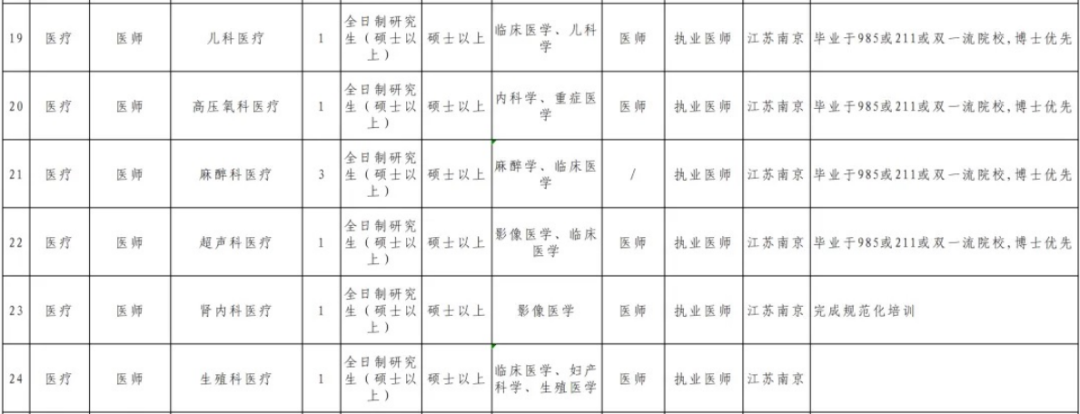 | 19 | 医疗 | 医师 | 儿科医疗 | 1 | 全日制研究生（硕士以上） | 硕士以上 | 临床医学、儿科学 | 医师 | 执业医师 | 江苏南京 | 毕业于985或211或双一流院校，博士优先 |
|---|---|---|---|---|---|---|---|---|---|---|---|
| 20 | 医疗 | 医师 | 高压氧科医疗 | 1 | 全日制研究生（硕士以上） | 硕士以上 | 内科学、重症医学 | 医师 | 执业医师 | 江苏南京 | 毕业于985或211或双一流院校，博士优先 |
| 21 | 医疗 | 医师 | 麻醉科医疗 | 3 | 全日制研究生（硕士以上） | 硕士以上 | 麻醉学、临床医学 | / | 执业医师 | 江苏南京 | 毕业于985或211或双一流院校，博士优先 |
| 22 | 医疗 | 医师 | 超声科医疗 | 1 | 全日制研究生（硕士以上） | 硕士以上 | 影像医学、临床医学 | 医师 | 执业医师 | 江苏南京 | 毕业于985或211或双一流院校，博士优先 |
| 23 | 医疗 | 医师 | 肾内科医疗 | 1 | 全日制研究生（硕士以上） | 硕士以上 | 影像医学 | 医师 | 执业医师 | 江苏南京 | 完成规范化培训 |
| 24 | 医疗 | 医师 | 生殖科医疗 | 1 | 全日制研究生（硕士以上） | 硕士以上 | 临床医学、妇产科学、生殖医学 | 医师 | 执业医师 | 江苏南京 | |